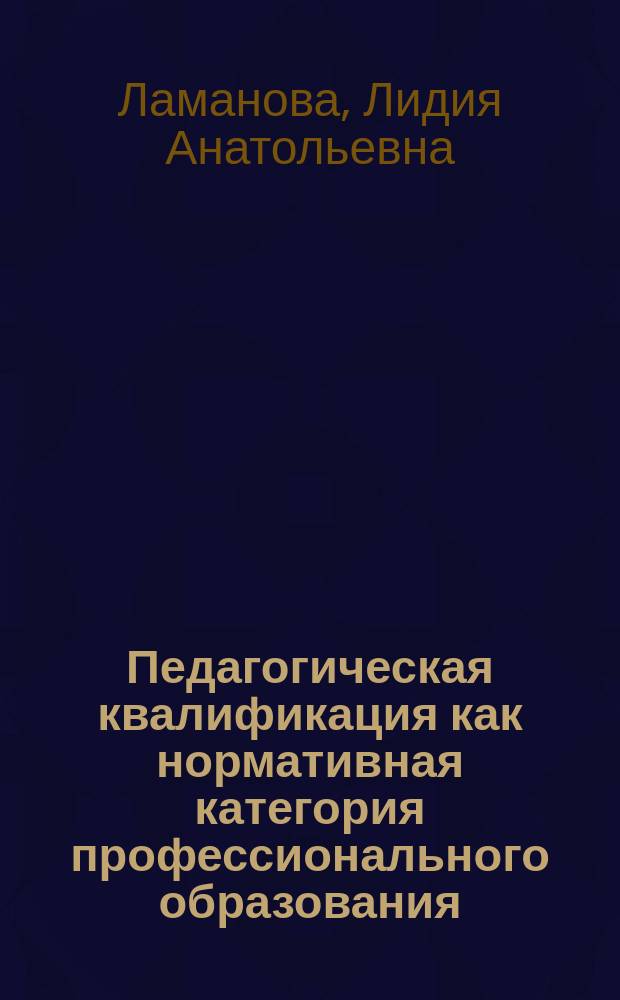 Ламанова, Лидия Анатольевна

Педагогическая квалификация как нормативная категория профессионального образования